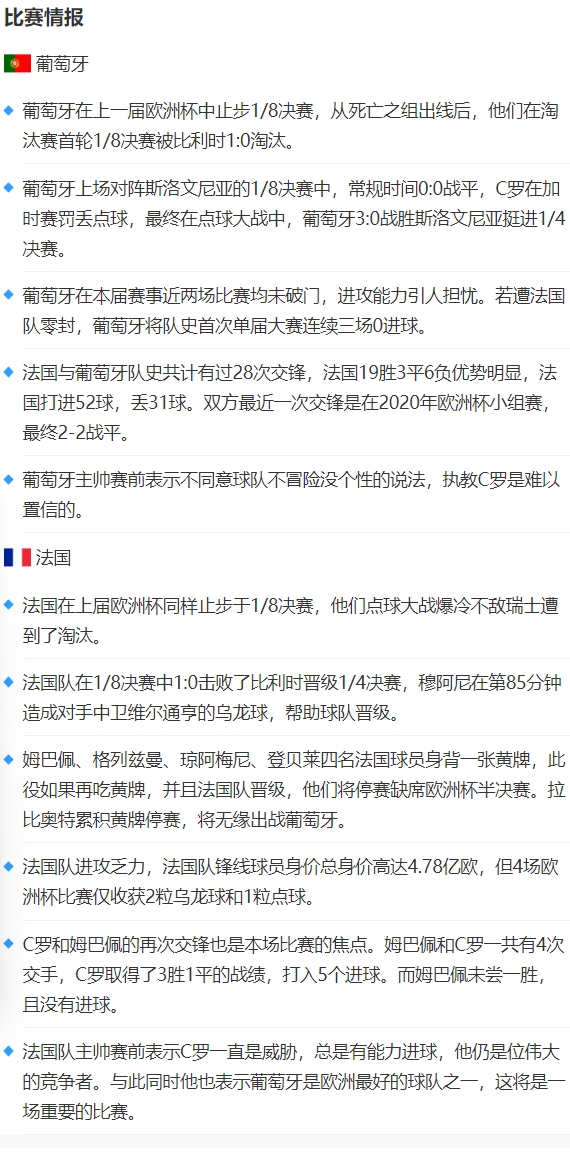 比赛情报

葡萄牙

葡萄牙在上一届欧洲杯中止步1/8决赛，从死亡之组出线后，他们在淘汰赛首轮1/8决赛被比利时1:0淘汰。

葡萄牙上场对阵斯洛文尼亚的1/8决赛中，常规时间0:0战平，C罗在加时赛罚丢点球，最终在点球大战中，葡萄牙3:0战胜斯洛文尼亚挺进1/4决赛。

葡萄牙在本届赛事近两场比赛均未破门，进攻能力引人担忧。若遭法国队零封，葡萄牙将队史首次单届大赛连续三场0进球。

法国与葡萄牙队史共计有过28次交锋，法国19胜3平6负优势明显，法国打进52球，丢31球。双方最近一次交锋是在2020年欧洲杯小组赛，最终2-2战平。

葡萄牙主帅赛前表示不同意球队不冒险没个性的说法，执教C罗是难以置信的。

法国

法国在上届欧洲杯同样止步于1/8决赛，他们点球大战爆冷不敌瑞士遭到了淘汰。

法国队在1/8决赛中1:0击败了比利时晋级1/4决赛，穆阿尼在第85分钟造成对手中卫维尔通亨的乌龙球，帮助球队晋级。

姆巴佩、格列兹曼、琼阿梅尼、登贝莱四名法国球员身背一张黄牌，此役如果再吃黄牌，并且法国队晋级，他们将停赛缺席欧洲杯半决赛。拉比奥特累积黄牌停赛，将无缘出战葡萄牙。

法国队进攻乏力，法国队锋线球员身价总身价高达4.78亿欧，但4场欧洲杯比赛仅收获2粒乌龙球和1粒点球。

C罗和姆巴佩的再次交锋也是本场比赛的焦点。姆巴佩和C罗一共有4次交手，C罗取得了3胜1平的战绩，打入5个进球。而姆巴佩未尝一胜，且没有进球。

法国队主帅赛前表示C罗一直是威胁，总是有能力进球，他仍是位伟大的竞争者。与此同时他也表示葡萄牙是欧洲最好的球队之一，这将是一场重要的比赛。